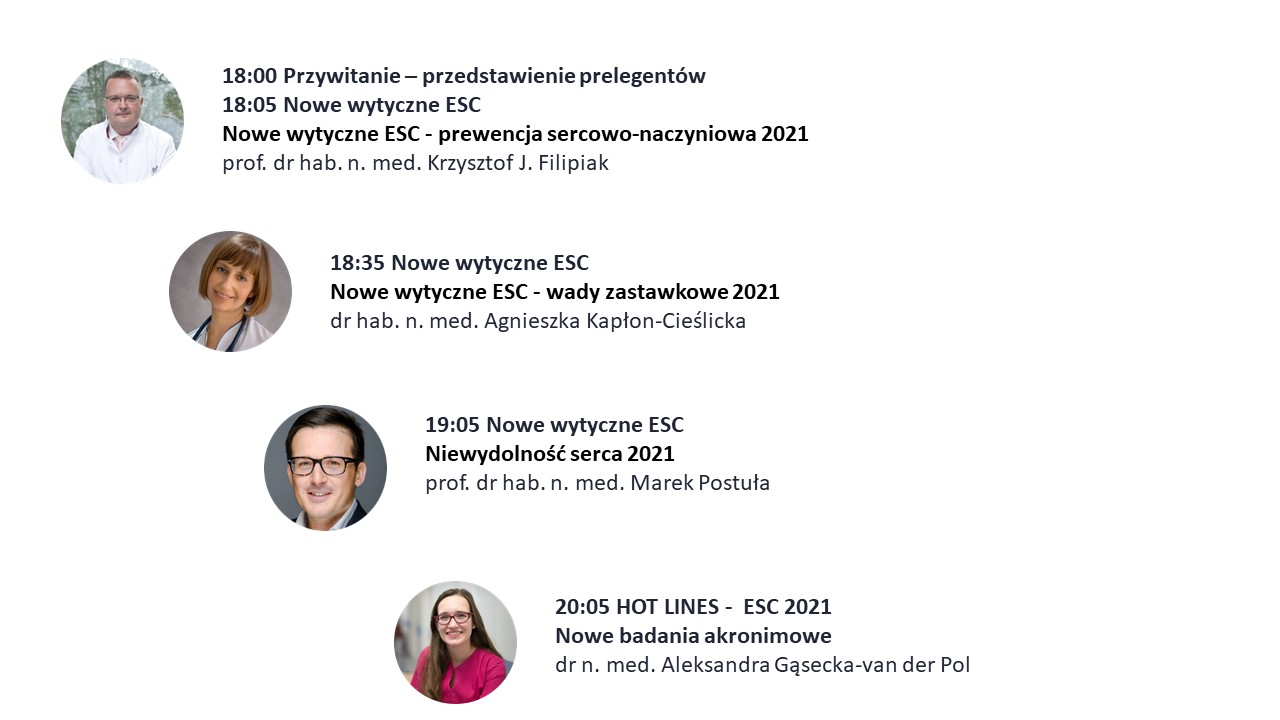 18:00 Przywitanie – przedstawienie prelegentów
18:05 Nowe wytyczne ESC
Nowe wytyczne ESC - prewencja sercowo-naczyniowa 2021
prof. dr hab. n. med. Krzysztof J. Filipiak

18:35 Nowe wytyczne ESC
Nowe wytyczne ESC - wady zastawkowe 2021
dr hab. n. med. Agnieszka Kapłon-Cieślicka

19:05 Nowe wytyczne ESC
Niewydolność serca 2021
prof. dr hab. n. med. Marek Postuła

20:05 HOT LINES - ESC 2021
Nowe badania akronimowe
dr n. med. Aleksandra Gąsecka-van der Pol